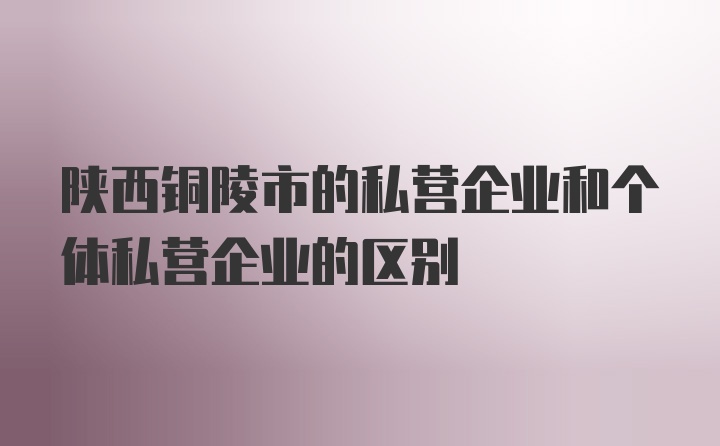 陕西铜陵市的私营企业和个体私营企业的区别